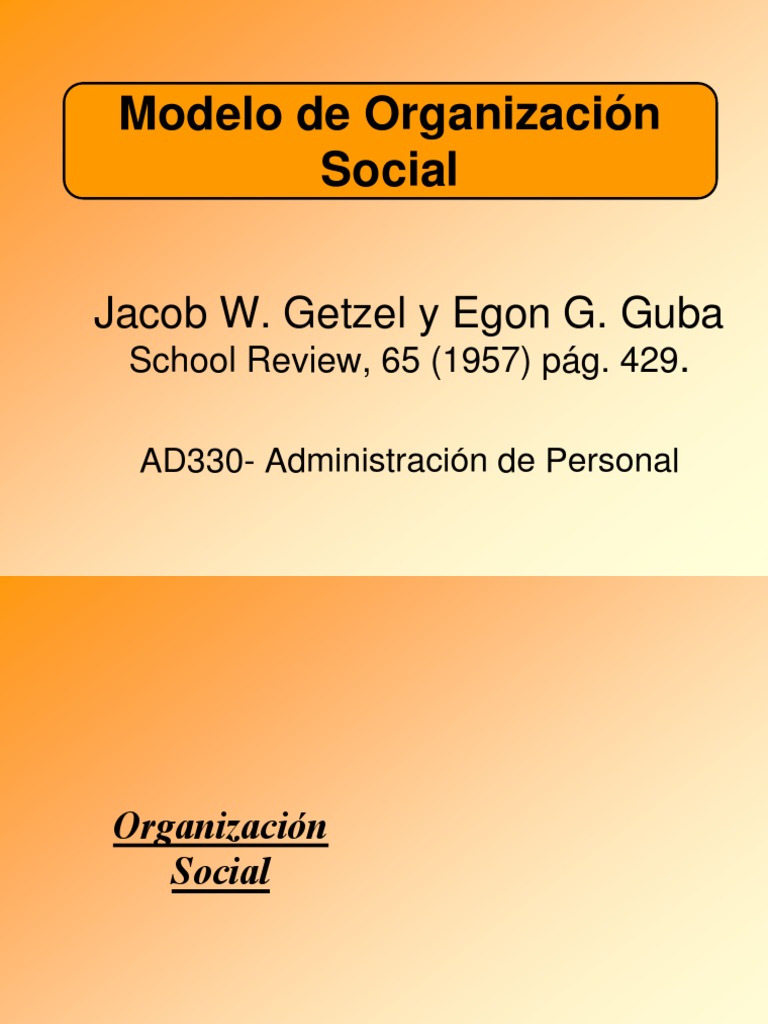 Modelo de Organización Social

Jacob W. Getzel y Egon G. Guba
School Review, 65 (1957) pág. 429.

AD330- Administración de Personal

Organización Social